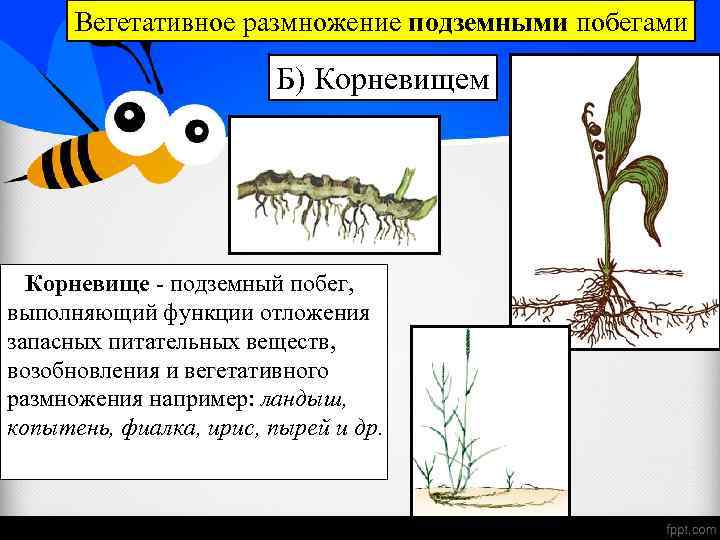 Вегетативное размножение подземными побегами

Б) Корневищем

Корневище - подземный побег, выполняющий функции отложения запасных питательных веществ, возобновления и вегетативного размножения например: ландыш, копытень, фиалка, ирис, пырей и др.

fppt.com